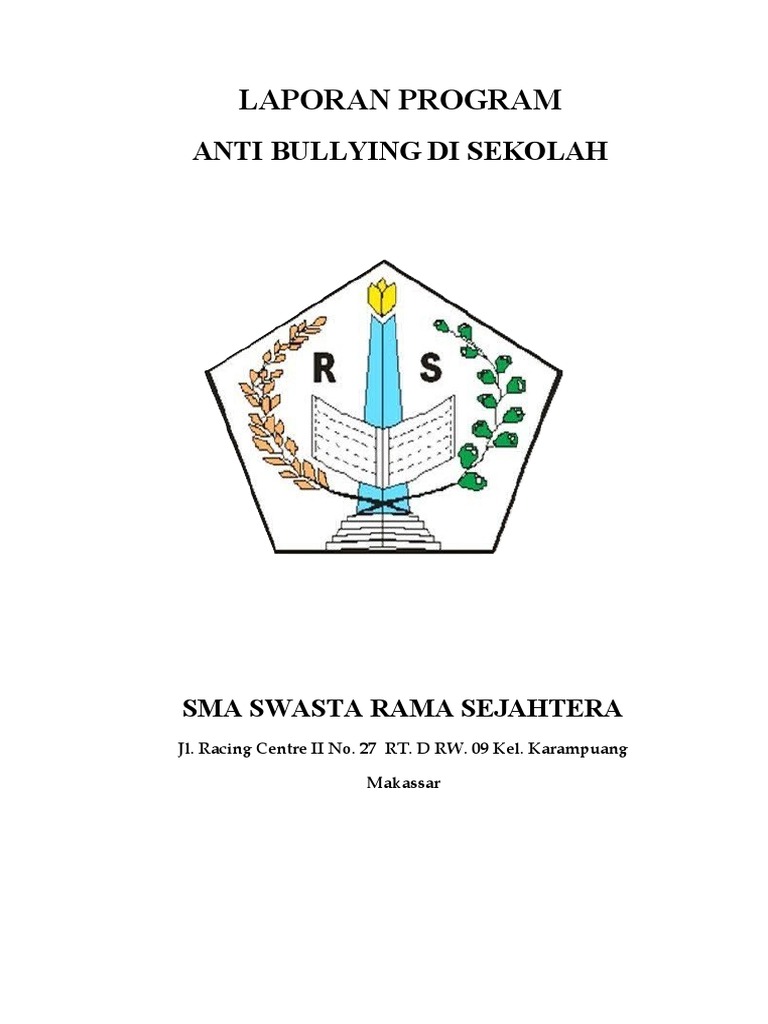 LAPORAN PROGRAM

ANTI BULLYING DI SEKOLAH

R S

SMA SWASTA RAMA SEJAHTERA

Jl. Racing Centre II No. 27 RT. D RW. 09 Kel. Karampuang

Makassar